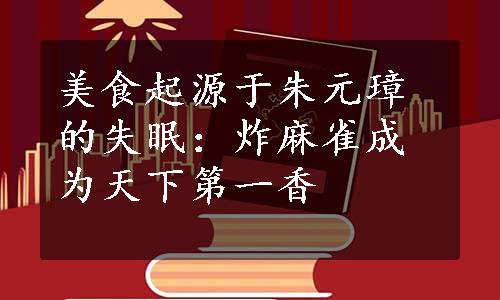 美食起源于朱元璋的失眠：炸麻雀成为天下第一香